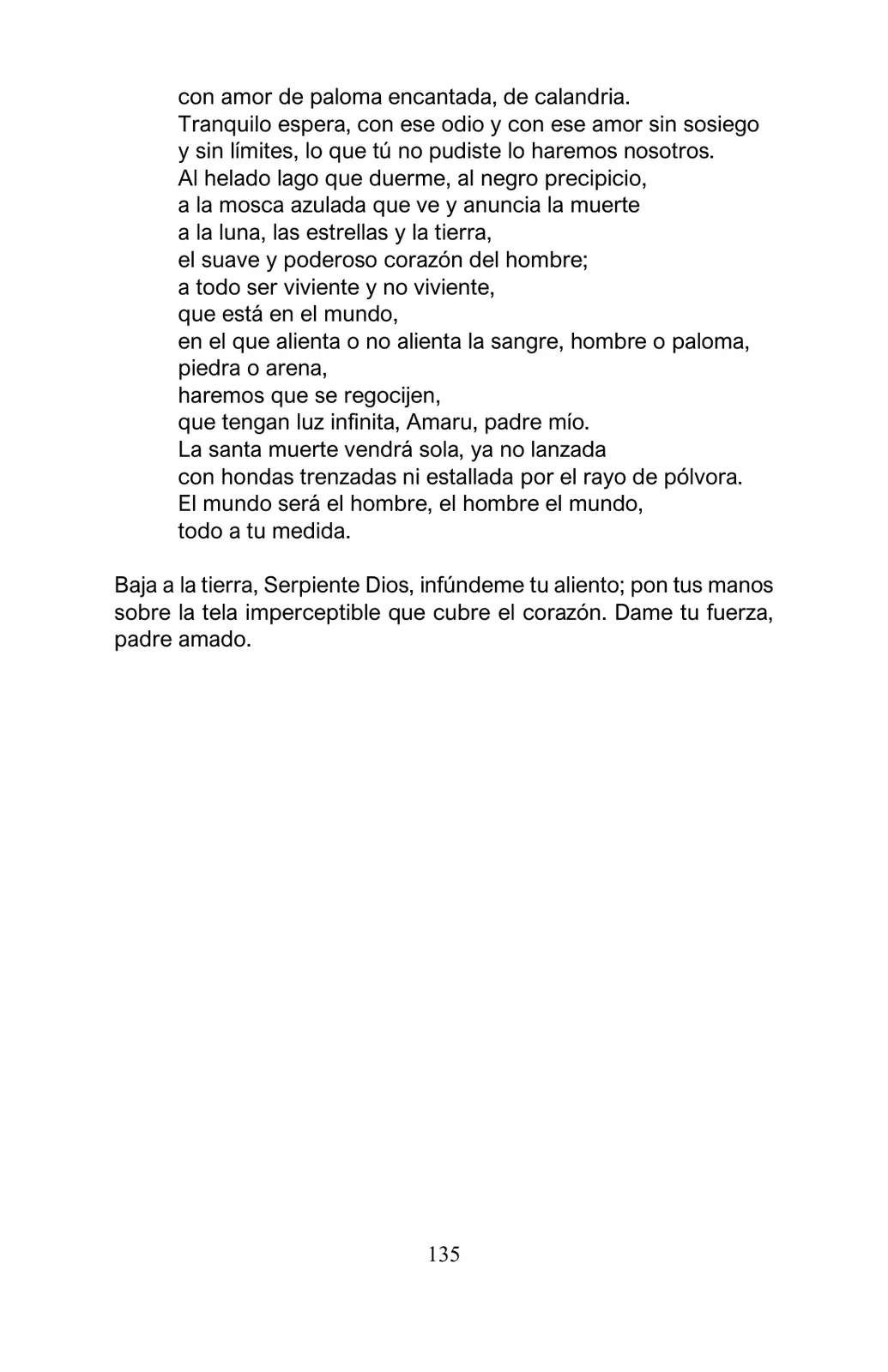 con amor de paloma encantada, de calandria.
Tranquilo espera, con ese odio y con ese amor sin sosiego
y sin límites, lo que tú no pudiste lo haremos nosotros.
Al helado lago que duerme, al negro precipicio,
a la mosca azulada que ve y anuncia la muerte
a la luna, las estrellas y la tierra,
el suave y poderoso corazón del hombre;
a todo ser viviente y no viviente,
que está en el mundo,
en el que alienta o no alienta la sangre, hombre o paloma,
piedra o arena,
haremos que se regocijen,
que tengan luz infinita, Amaru, padre mío.
La santa muerte vendrá sola, ya no lanzada
con hondas trenzadas ni estallada por el rayo de pólvora.
El mundo será el hombre, el hombre el mundo,
todo a tu medida.

Baja a la tierra, Serpiente Dios, infúndeme tu aliento; pon tus manos sobre la tela imperceptible que cubre el corazón. Dame tu fuerza, padre amado.

135